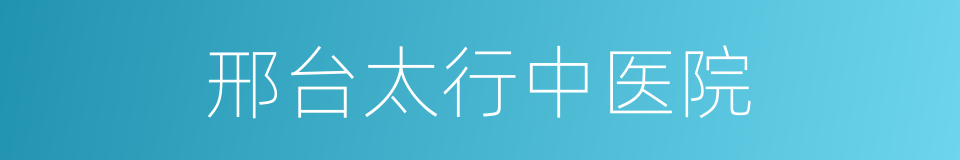 邢台太行中医院